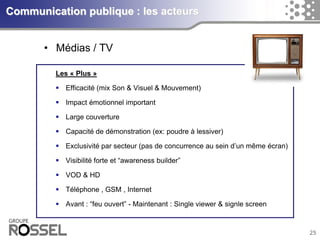 Communication publique : les acteurs

• Médias / TV

Les « Plus »

• Efficacité (mix Son & Visuel & Mouvement)
• Impact émotionnel important
• Large couverture
• Capacité de démonstration (ex: poudre à lessiver)
• Exclusivité par secteur (pas de concurrence au sein d'un même écran)
• Visibilité forte et "awareness builder"
• VOD & HD
• Téléphone , GSM , Internet
• Avant : "feu ouvert" - Maintenant : Single viewer & signle screen

GROUPE ROSSEL

25